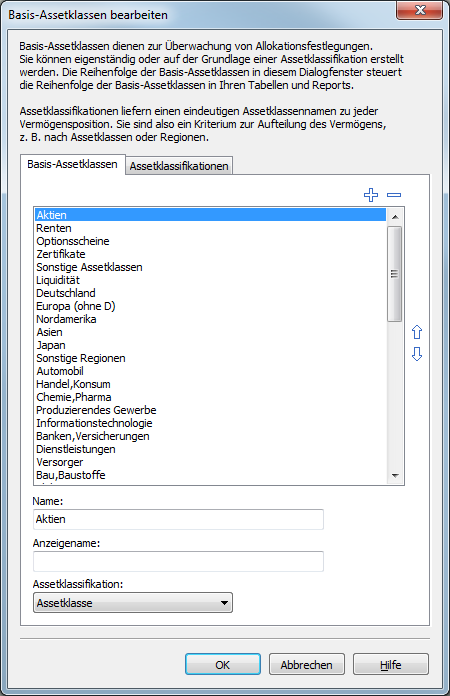 Basis-Assetklassen bearbeiten

Basis-Assetklassen dienen zur Überwachung von Allokationsfestlegungen. Sie können eigenständig oder auf der Grundlage einer Assetklassifikation erstellt werden. Die Reihenfolge der Basis-Assetklassen in diesem Dialogfenster steuert die Reihenfolge der Basis-Assetklassen in Ihren Tabellen und Reports.

Assetklassifikationen liefern einen eindeutigen Assetklassennamen zu jeder Vermögensposition. Sie sind also ein Kriterium zur Aufteilung des Vermögens, z. B. nach Assetklassen oder Regionen.

Basis-Assetklassen
Assetklassifikationen

Aktien
Renten
Optionsscheine
Zertifikate
Sonstige Assetklassen
Liquidität
Deutschland
Europa (ohne D)
Nordamerika
Asien
Japan
Sonstige Regionen
Automobil
Handel,Konsum
Chemie,Pharma
Produzierendes Gewerbe
Informationstechnologie
Banken,Versicherungen
Dienstleistungen
Versorger
Bau,Baustoffe

Name:
Aktien

Anzeigename:

Assetklassifikation:
Assetklasse

OK
Abbrechen
Hilfe